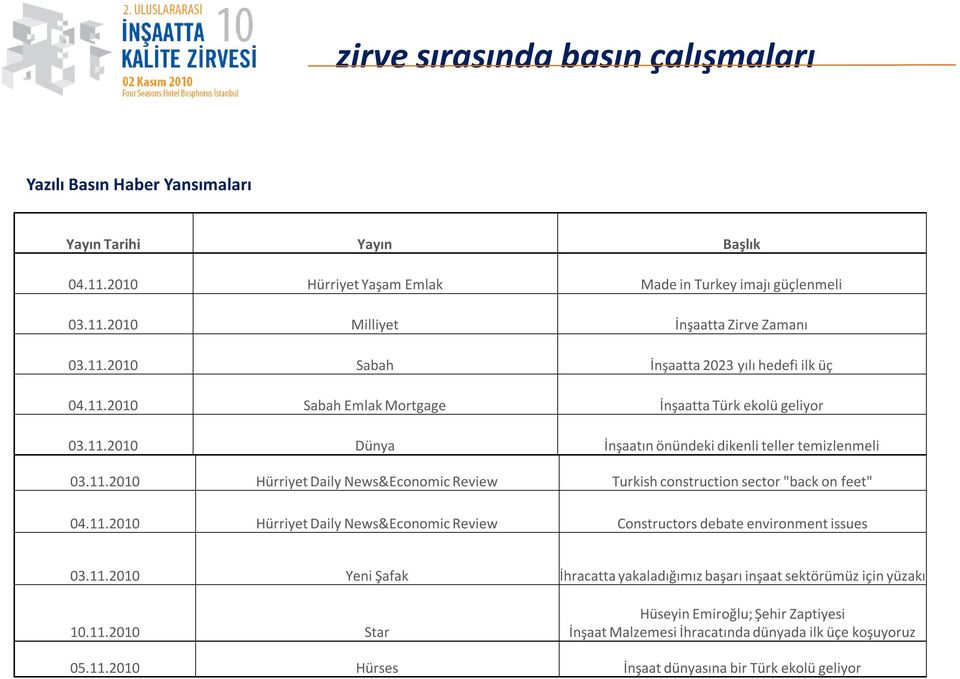 2. ULUSLARARASI
İNŞAATTA KALİTE ZİRVESİ 10
02 Kasım 2010
Four Seasons Hotel Bosphorus İstanbul

zirve sırasında basın çalışmaları

Yazılı Basın Haber Yansımaları

| Yayın Tarihi | Yayın | Başlık |
|---|---|---|
| 04.11.2010 | Hürriyet Yaşam Emlak | Made in Turkey imajı güçlenmeli |
| 03.11.2010 | Milliyet | İnşaatta Zirve Zamanı |
| 03.11.2010 | Sabah | İnşaatta 2023 yılı hedefi ilk üç |
| 04.11.2010 | Sabah Emlak Mortgage | İnşaatta Türk ekolü geliyor |
| 03.11.2010 | Dünya | İnşaatın önündeki dikenli teller temizlenmeli |
| 03.11.2010 | Hürriyet Daily News&Economic Review | Turkish construction sector "back on feet" |
| 04.11.2010 | Hürriyet Daily News&Economic Review | Constructors debate environment issues |
| 03.11.2010 | Yeni Şafak | İhracatta yakaladığımız başarı inşaat sektörümüz için yüzakı |
| 10.11.2010 | Star | Hüseyin Emiroğlu; Şehir Zaptiyesi İnşaat Malzemesi İhracatında dünyada ilk üçe koşuyoruz |
| 05.11.2010 | Hürses | İnşaat dünyasına bir Türk ekolü geliyor |